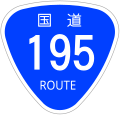 国道
195
ROUTE